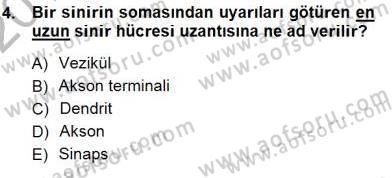 4. Bir sinirin somasından uyarıları götüren en uzun sinir hücresi uzantısına ne ad verilir?

A) Vezikül
B) Akson terminali
C) Dendrit
D) Akson
E) Sinaps

www.aofsoru.com